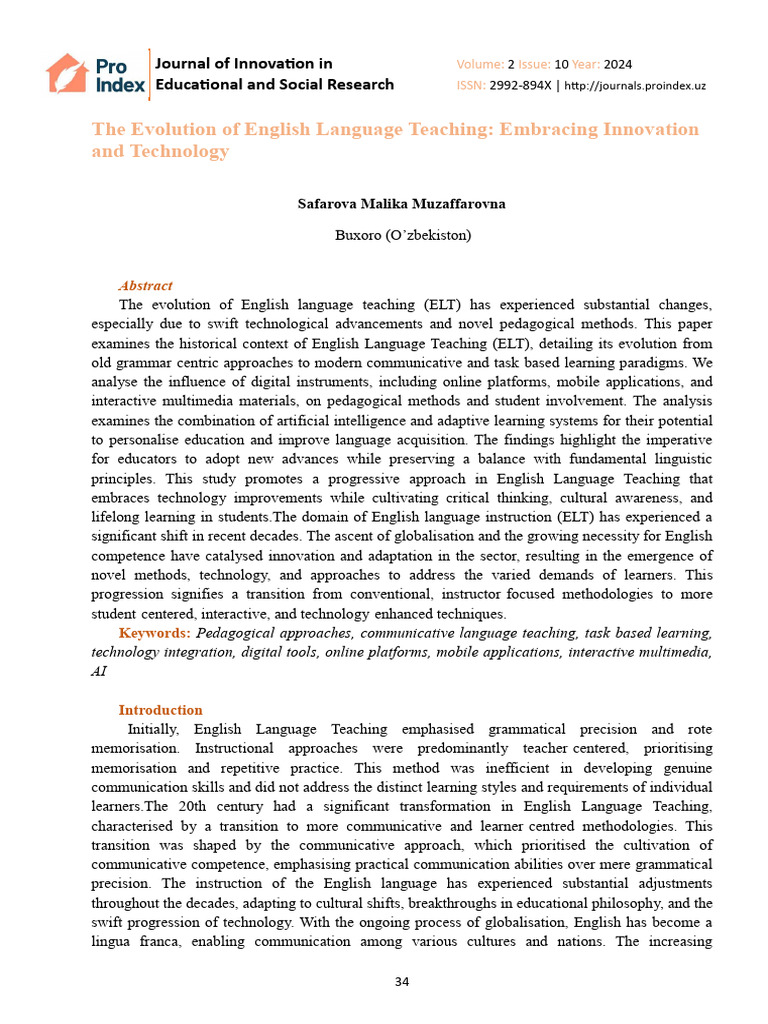 Pro Index

Journal of Innovation in Educational and Social Research

Volume: 2 Issue: 10 Year: 2024
ISSN: 2992-894X | http://journals.proindex.uz

The Evolution of English Language Teaching: Embracing Innovation and Technology

Safarova Malika Muzaffarovna

Buxoro (O'zbekiston)

Abstract

The evolution of English language teaching (ELT) has experienced substantial changes, especially due to swift technological advancements and novel pedagogical methods. This paper examines the historical context of English Language Teaching (ELT), detailing its evolution from old grammar centric approaches to modern communicative and task based learning paradigms. We analyse the influence of digital instruments, including online platforms, mobile applications, and interactive multimedia materials, on pedagogical methods and student involvement. The analysis examines the combination of artificial intelligence and adaptive learning systems for their potential to personalise education and improve language acquisition. The findings highlight the imperative for educators to adopt new advances while preserving a balance with fundamental linguistic principles. This study promotes a progressive approach in English Language Teaching that embraces technology improvements while cultivating critical thinking, cultural awareness, and lifelong learning in students.The domain of English language instruction (ELT) has experienced a significant shift in recent decades. The ascent of globalisation and the growing necessity for English competence have catalysed innovation and adaptation in the sector, resulting in the emergence of novel methods, technology, and approaches to address the varied demands of learners. This progression signifies a transition from conventional, instructor focused methodologies to more student centered, interactive, and technology enhanced techniques.

Keywords: Pedagogical approaches, communicative language teaching, task based learning, technology integration, digital tools, online platforms, mobile applications, interactive multimedia, AI

Introduction

Initially, English Language Teaching emphasised grammatical precision and rote memorisation. Instructional approaches were predominantly teacher centered, prioritising memorisation and repetitive practice. This method was inefficient in developing genuine communication skills and did not address the distinct learning styles and requirements of individual learners.The 20th century had a significant transformation in English Language Teaching, characterised by a transition to more communicative and learner centred methodologies. This transition was shaped by the communicative approach, which prioritised the cultivation of communicative competence, emphasising practical communication abilities over mere grammatical precision. The instruction of the English language has experienced substantial adjustments throughout the decades, adapting to cultural shifts, breakthroughs in educational philosophy, and the swift progression of technology. With the ongoing process of globalisation, English has become a lingua franca, enabling communication among various cultures and nations. The increasing

34